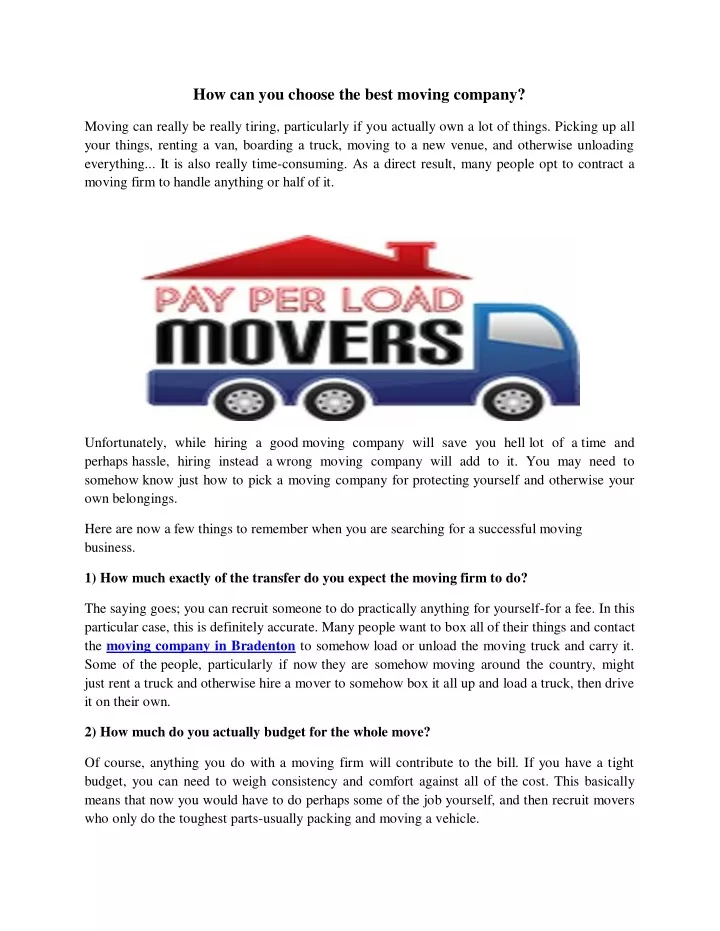 How can you choose the best moving company?

Moving can really be really tiring, particularly if you actually own a lot of things. Picking up all your things, renting a van, boarding a truck, moving to a new venue, and otherwise unloading everything... It is also really time-consuming. As a direct result, many people opt to contract a moving firm to handle anything or half of it.

PAY PER LOAD
MOVERS

Unfortunately, while hiring a good moving company will save you hell lot of a time and perhaps hassle, hiring instead a wrong moving company will add to it. You may need to somehow know just how to pick a moving company for protecting yourself and otherwise your own belongings.

Here are now a few things to remember when you are searching for a successful moving business.

1) How much exactly of the transfer do you expect the moving firm to do?

The saying goes; you can recruit someone to do practically anything for yourself-for a fee. In this particular case, this is definitely accurate. Many people want to box all of their things and contact the moving company in Bradenton to somehow load or unload the moving truck and carry it. Some of the people, particularly if now they are somehow moving around the country, might just rent a truck and otherwise hire a mover to somehow box it all up and load a truck, then drive it on their own.

2) How much do you actually budget for the whole move?

Of course, anything you do with a moving firm will contribute to the bill. If you have a tight budget, you can need to weigh consistency and comfort against all of the cost. This basically means that now you would have to do perhaps some of the job yourself, and then recruit movers who only do the toughest parts-usually packing and moving a vehicle.